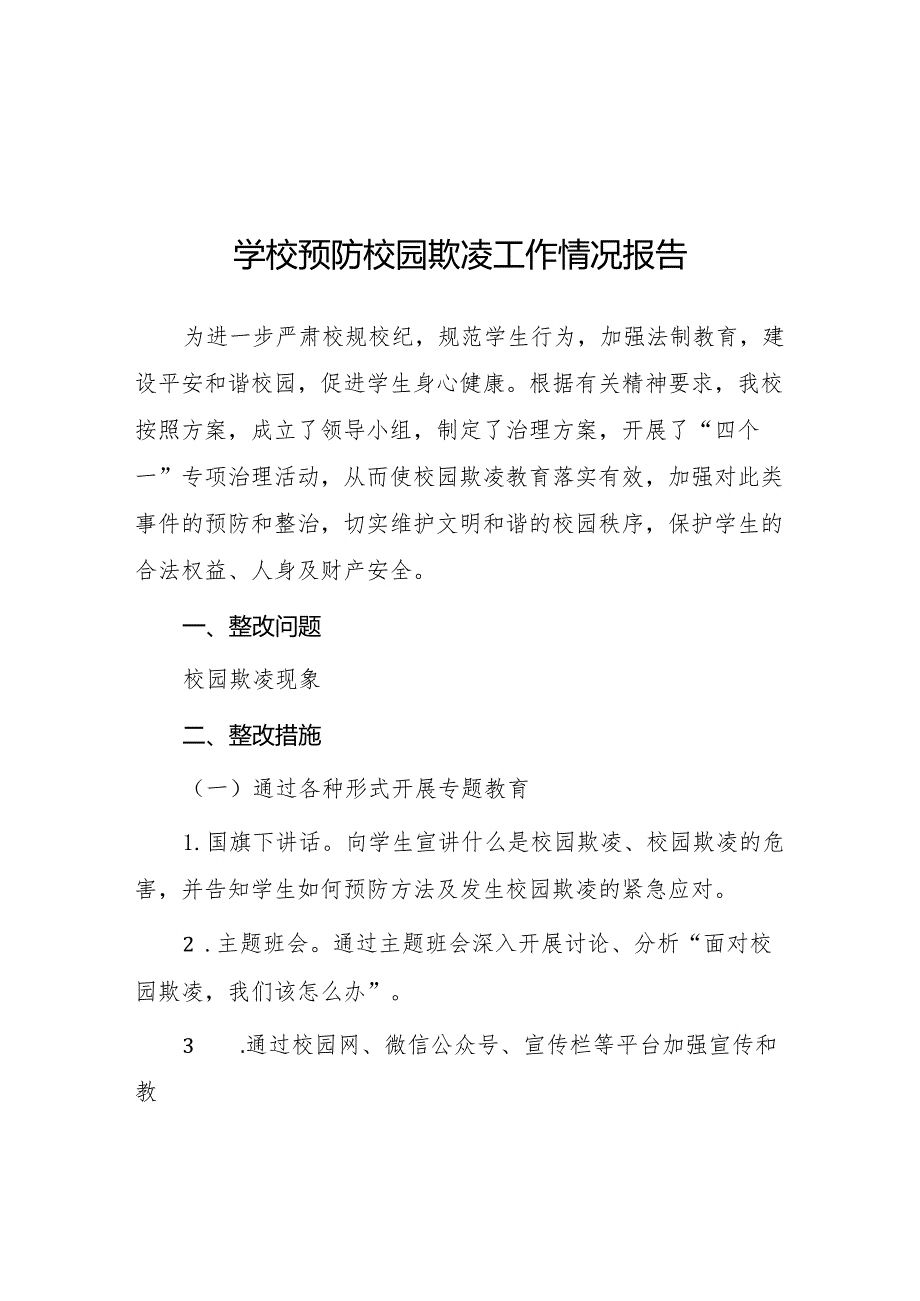 学校预防校园欺凌工作情况报告

为进一步严肃校规校纪，规范学生行为，加强法制教育，建设平安和谐校园，促进学生身心健康。根据有关精神要求，我校按照方案，成立了领导小组，制定了治理方案，开展了“四个一”专项治理活动，从而使校园欺凌教育落实有效，加强对此类事件的预防和整治，切实维护文明和谐的校园秩序，保护学生的合法权益、人身及财产安全。

一、整改问题

校园欺凌现象

二、整改措施

（一）通过各种形式开展专题教育

1.国旗下讲话。向学生宣讲什么是校园欺凌、校园欺凌的危害，并告知学生如何预防方法及发生校园欺凌的紧急应对。

2.主题班会。通过主题班会深入开展讨论、分析“面对校园欺凌，我们该怎么办”。

3 .通过校园网、微信公众号、宣传栏等平台加强宣传和教